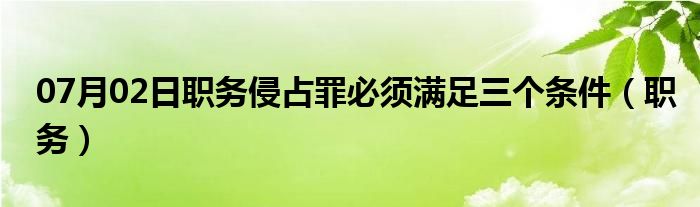 07月02日职务侵占罪必须满足三个条件（职务）